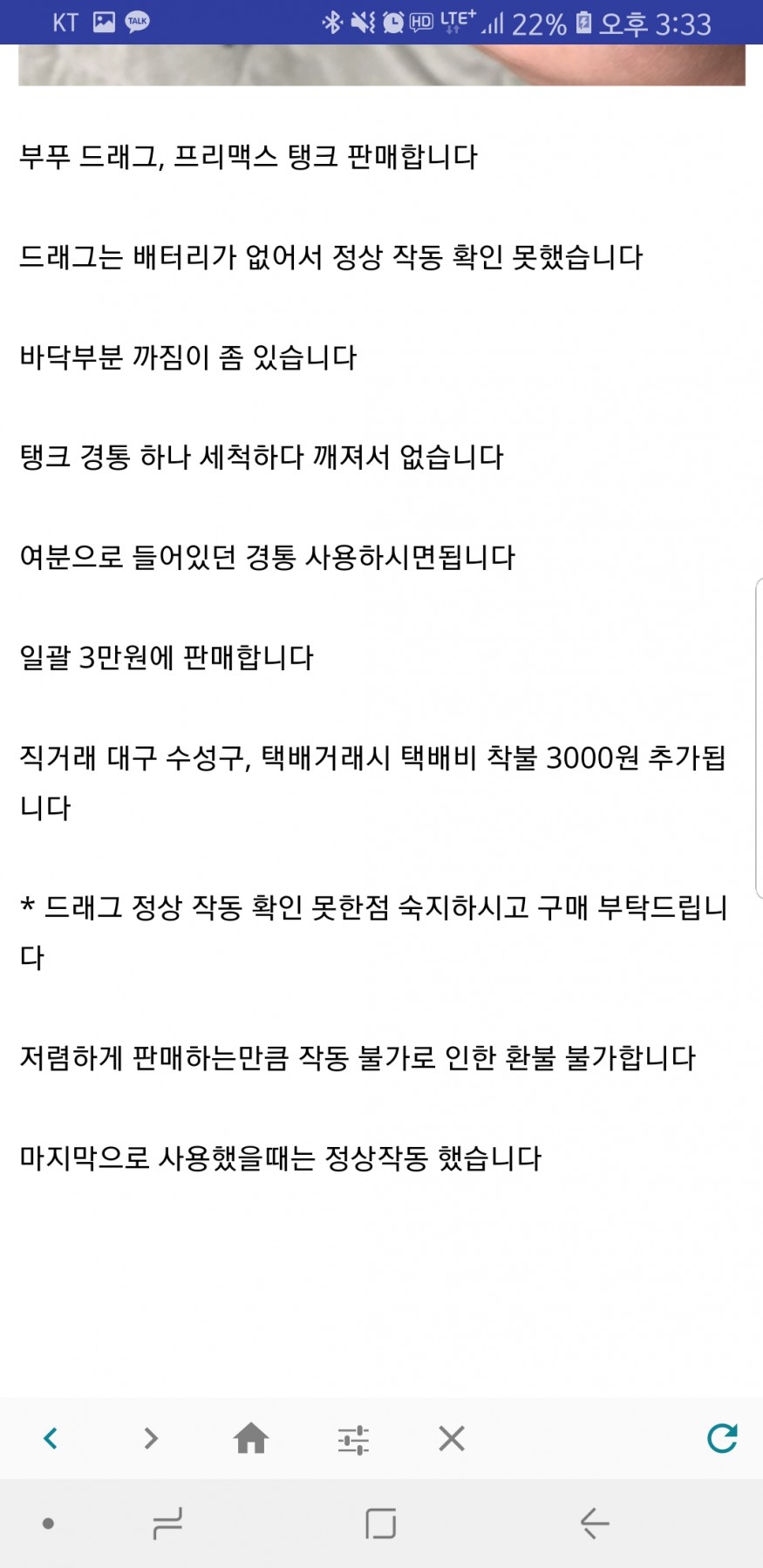 KT TALK HD LTE+ 22% 오후 3:33

부푸 드래그, 프리맥스 탱크 판매합니다

드래그는 배터리가 없어서 정상 작동 확인 못했습니다

바닥부분 까짐이 좀 있습니다

탱크 경통 하나 세척하다 깨져서 없습니다

여분으로 들어있던 경통 사용하시면됩니다

일괄 3만원에 판매합니다

직거래 대구 수성구, 택배거래시 택배비 착불 3000원 추가됩니다

* 드래그 정상 작동 확인 못한점 숙지하시고 구매 부탁드립니다

저렴하게 판매하는만큼 작동 불가로 인한 환불 불가합니다

마지막으로 사용했을때는 정상작동 했습니다